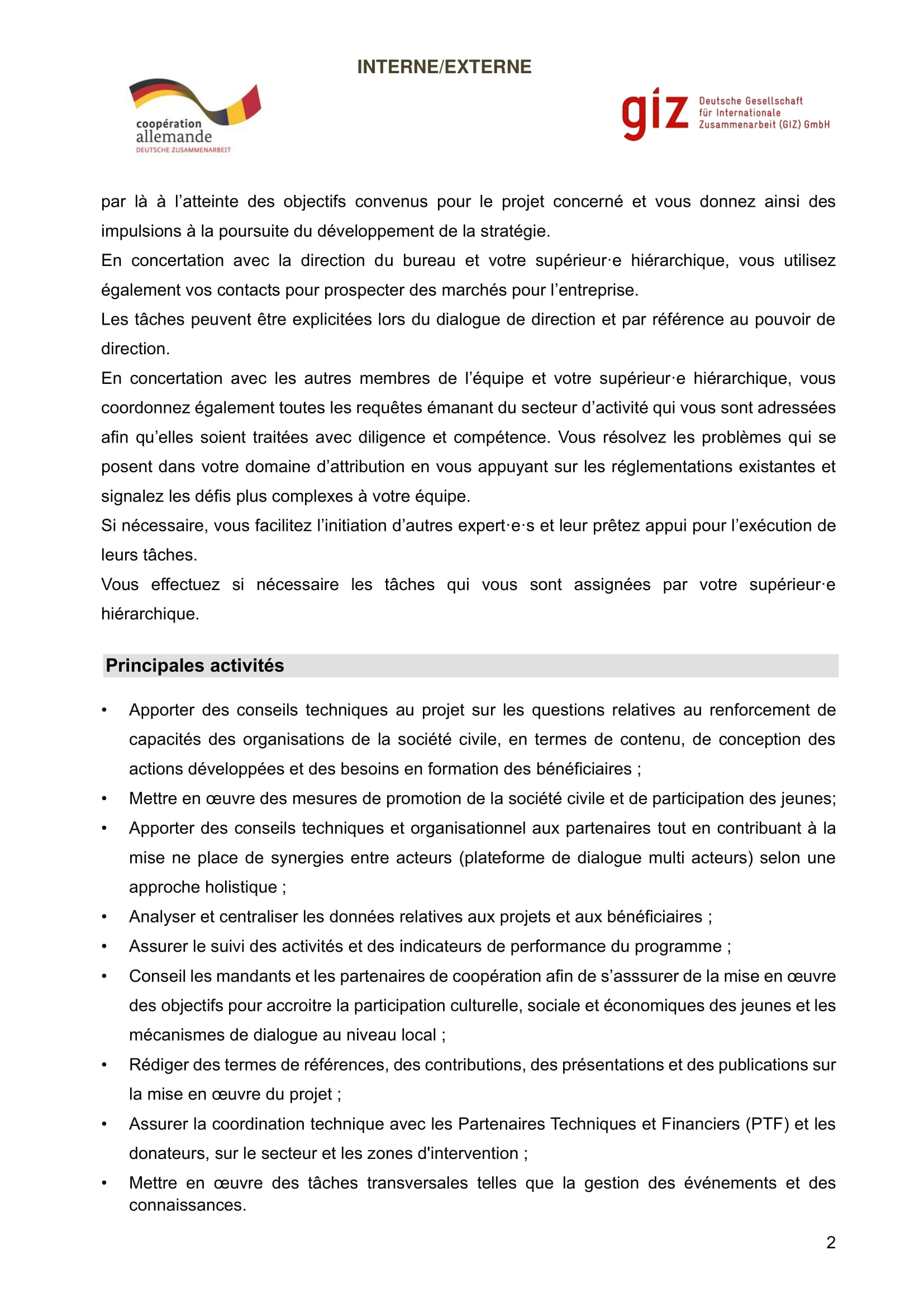 INTERNE/EXTERNE

coopération allemande
DEUTSCHE ZUSAMMENARBEIT

giz Deutsche Gesellschaft für Internationale Zusammenarbeit (GIZ) GmbH

par là à l'atteinte des objectifs convenus pour le projet concerné et vous donnez ainsi des impulsions à la poursuite du développement de la stratégie.
En concertation avec la direction du bureau et votre supérieur·e hiérarchique, vous utilisez également vos contacts pour prospecter des marchés pour l'entreprise.
Les tâches peuvent être explicitées lors du dialogue de direction et par référence au pouvoir de direction.
En concertation avec les autres membres de l'équipe et votre supérieur·e hiérarchique, vous coordonnez également toutes les requêtes émanant du secteur d'activité qui vous sont adressées afin qu'elles soient traitées avec diligence et compétence. Vous résolvez les problèmes qui se posent dans votre domaine d'attribution en vous appuyant sur les réglementations existantes et signalez les défis plus complexes à votre équipe.
Si nécessaire, vous facilitez l'initiation d'autres expert·e·s et leur prêtez appui pour l'exécution de leurs tâches.
Vous effectuez si nécessaire les tâches qui vous sont assignées par votre supérieur·e hiérarchique.

Principales activités

• Apporter des conseils techniques au projet sur les questions relatives au renforcement de capacités des organisations de la société civile, en termes de contenu, de conception des actions développées et des besoins en formation des bénéficiaires ;
• Mettre en œuvre des mesures de promotion de la société civile et de participation des jeunes;
• Apporter des conseils techniques et organisationnel aux partenaires tout en contribuant à la mise ne place de synergies entre acteurs (plateforme de dialogue multi acteurs) selon une approche holistique ;
• Analyser et centraliser les données relatives aux projets et aux bénéficiaires ;
• Assurer le suivi des activités et des indicateurs de performance du programme ;
• Conseil les mandants et les partenaires de coopération afin de s'asssurer de la mise en œuvre des objectifs pour accroitre la participation culturelle, sociale et économiques des jeunes et les mécanismes de dialogue au niveau local ;
• Rédiger des termes de références, des contributions, des présentations et des publications sur la mise en œuvre du projet ;
• Assurer la coordination technique avec les Partenaires Techniques et Financiers (PTF) et les donateurs, sur le secteur et les zones d'intervention ;
• Mettre en œuvre des tâches transversales telles que la gestion des événements et des connaissances.

2